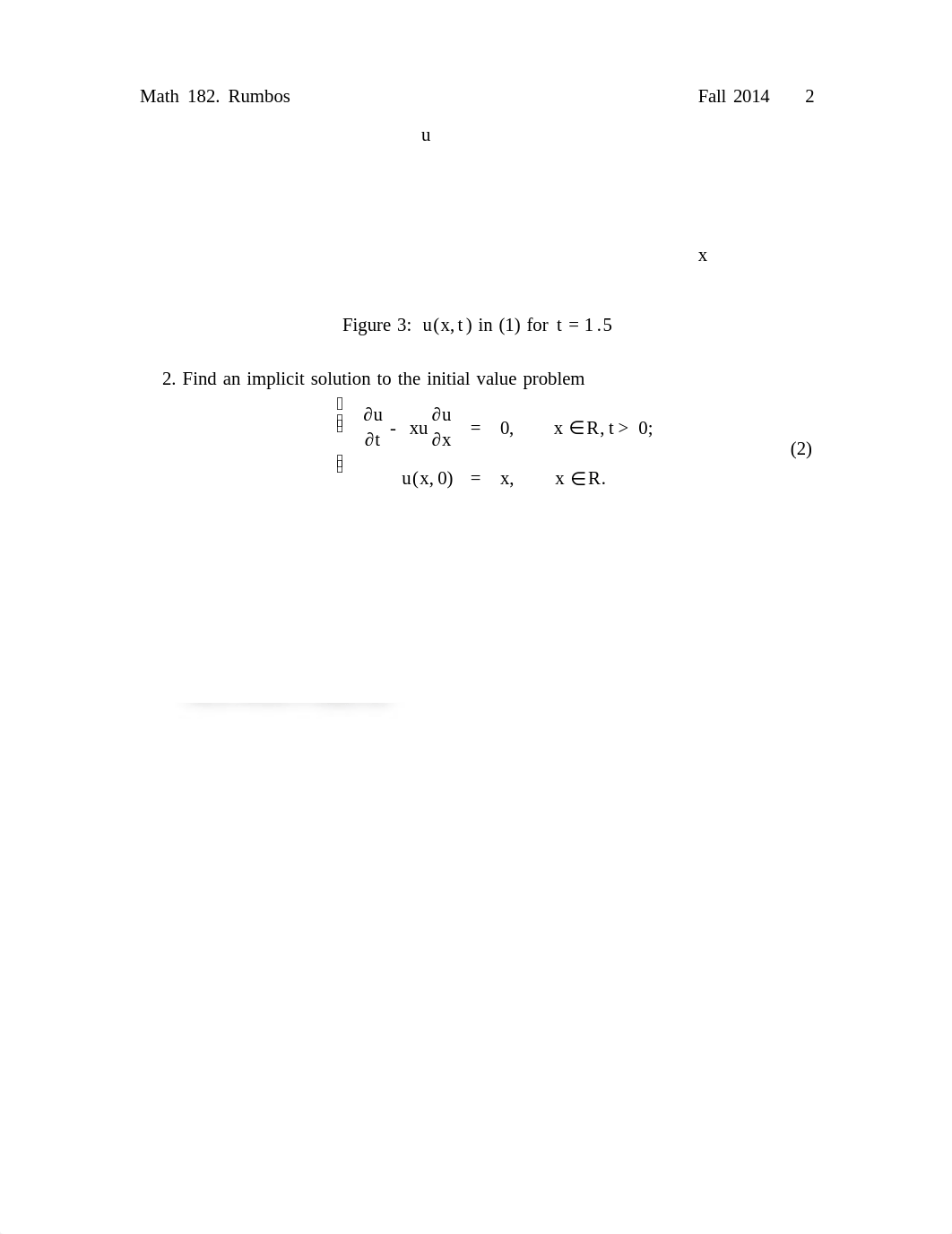 Math 182. Rumbos Fall 2014 2

u

x

Figure 3: $u(x,t)$ in (1) for $t = 1.5$

2. Find an implicit solution to the initial value problem

$$\begin{cases} \frac{\partial u}{\partial t} - xu\frac{\partial u}{\partial x} = 0, & x \in R, t > 0; \\ u(x,0) = x, & x \in R. \end{cases} \quad (2)$$